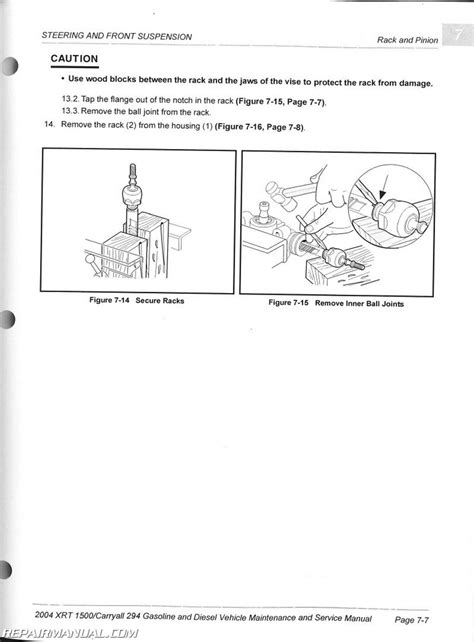 STEERING AND FRONT SUSPENSION

Rack and Pinion

7

CAUTION

• Use wood blocks between the rack and the jaws of the vise to protect the rack from damage.

13.2. Tap the flange out of the notch in the rack (Figure 7-15, Page 7-7).

13.3. Remove the ball joint from the rack.

14. Remove the rack (2) from the housing (1) (Figure 7-16, Page 7-8).

Figure 7-14 Secure Racks

Figure 7-15 Remove Inner Ball Joints

2004 XRT 1500/Carryall 294 Gasoline and Diesel Vehicle Maintenance and Service Manual

Page 7-7

REPAIRMANUAL.COM